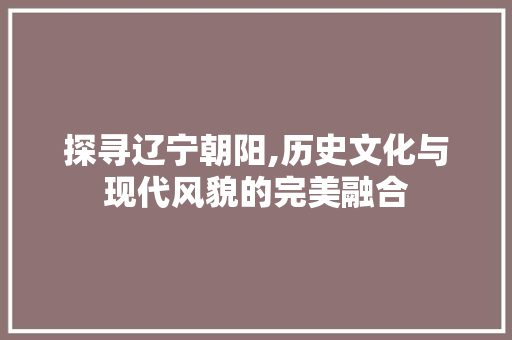 探寻辽宁朝阳,历史文化与现代风貌的完美融合